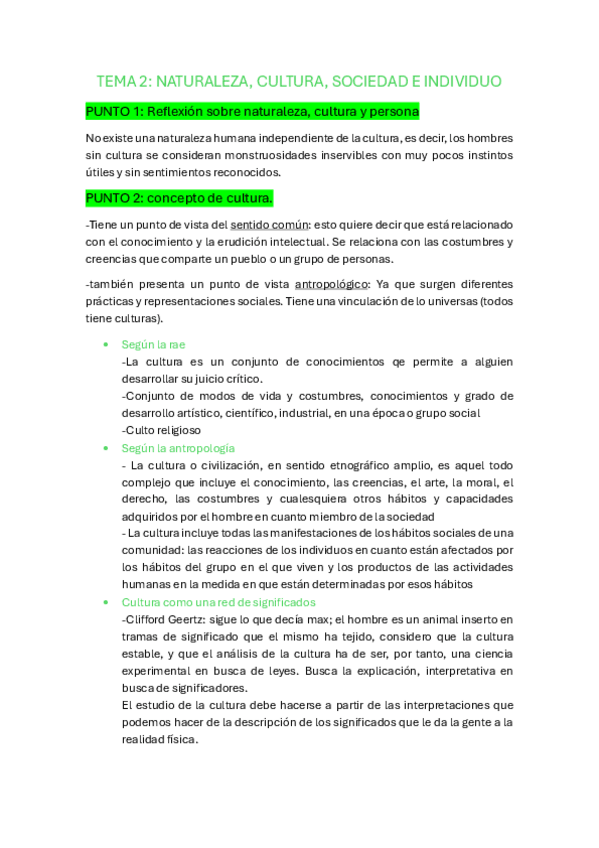 TEMA 2: NATURALEZA, CULTURA, SOCIEDAD E INDIVIDUO

PUNTO 1: Reflexión sobre naturaleza, cultura y persona

No existe una naturaleza humana independiente de la cultura, es decir, los hombres sin cultura se consideran monstruosidades inservibles con muy pocos instintos útiles y sin sentimientos reconocidos.

PUNTO 2: concepto de cultura.

-Tiene un punto de vista del sentido común: esto quiere decir que está relacionado con el conocimiento y la erudición intelectual. Se relaciona con las costumbres y creencias que comparte un pueblo o un grupo de personas.

-también presenta un punto de vista antropológico: Ya que surgen diferentes prácticas y representaciones sociales. Tiene una vinculación de lo universas (todos tiene culturas).

• Según la rae
-La cultura es un conjunto de conocimientos qe permite a alguien desarrollar su juicio crítico.
-Conjunto de modos de vida y costumbres, conocimientos y grado de desarrollo artístico, científico, industrial, en una época o grupo social
-Culto religioso

• Según la antropología
- La cultura o civilización, en sentido etnográfico amplio, es aquel todo complejo que incluye el conocimiento, las creencias, el arte, la moral, el derecho, las costumbres y cualesquiera otros hábitos y capacidades adquiridos por el hombre en cuanto miembro de la sociedad
- La cultura incluye todas las manifestaciones de los hábitos sociales de una comunidad: las reacciones de los individuos en cuanto están afectados por los hábitos del grupo en el que viven y los productos de las actividades humanas en la medida en que están determinadas por esos hábitos

• Cultura como una red de significados
-Clifford Geertz: sigue lo que decía max; el hombre es un animal inserto en tramas de significado que el mismo ha tejido, considero que la cultura estable, y que el análisis de la cultura ha de ser, por tanto, una ciencia experimental en busca de leyes. Busca la explicación, interpretativa en busca de significadores.
El estudio de la cultura debe hacerse a partir de las interpretaciones que podemos hacer de la descripción de los significados que le da la gente a la realidad física.